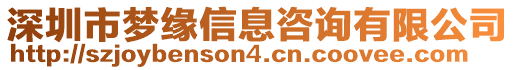 深圳市梦缘信息咨询有限公司
http://szjoybenson4.cn.coovee.com